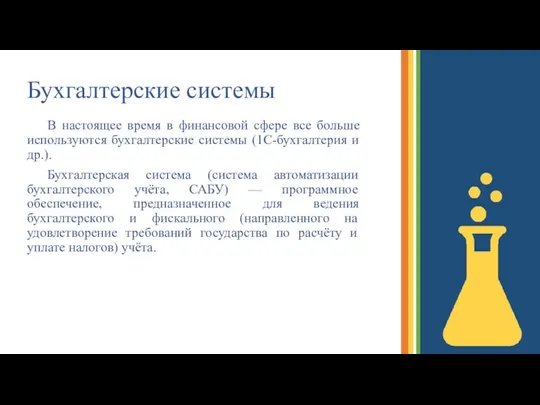 Бухгалтерские системы

В настоящее время в финансовой сфере все больше используются бухгалтерские системы (1С-бухгалтерия и др.).

Бухгалтерская система (система автоматизации бухгалтерского учёта, САБУ) — программное обеспечение, предназначенное для ведения бухгалтерского и фискального (направленного на удовлетворение требований государства по расчёту и уплате налогов) учёта.